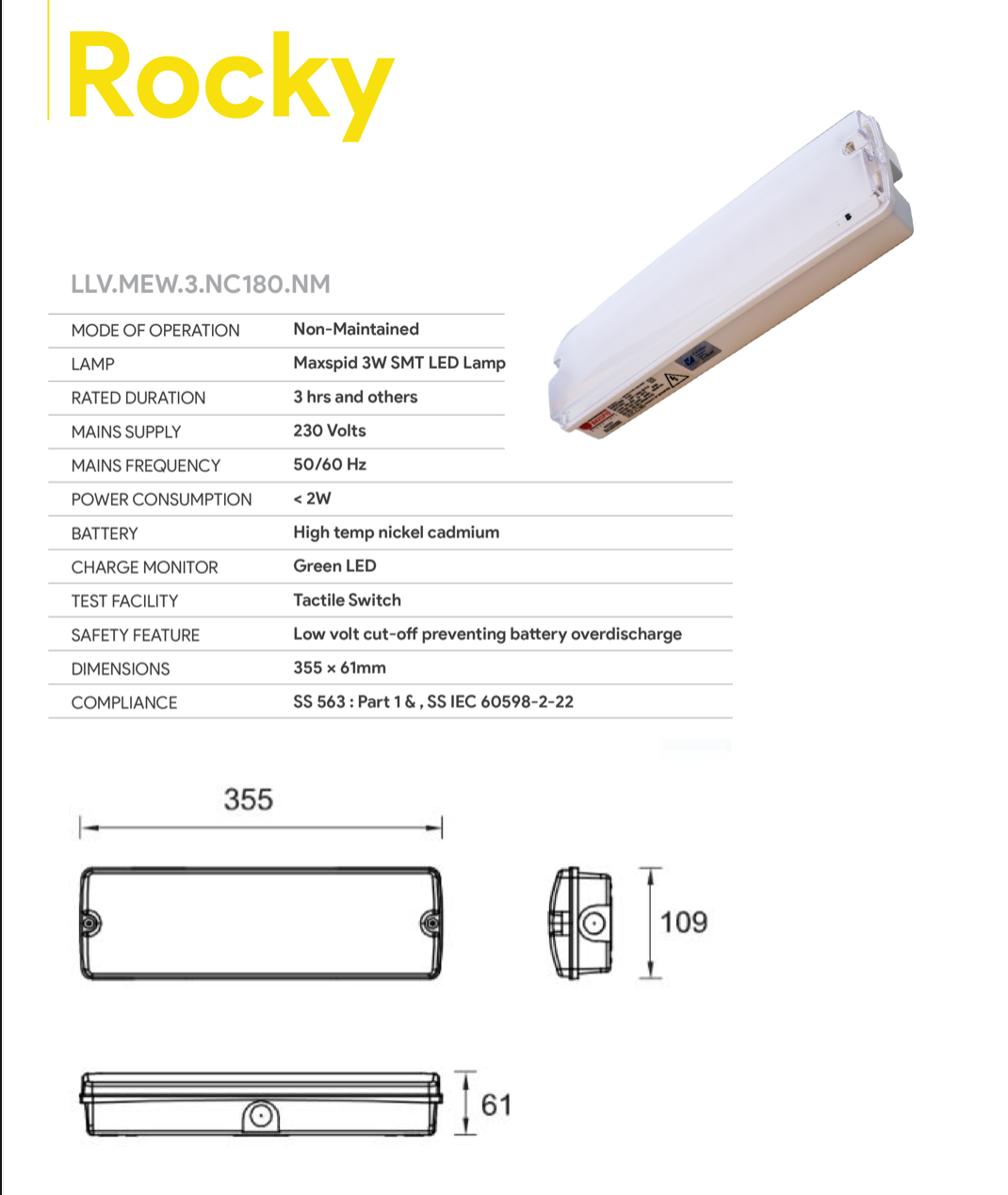 Rocky

LLV.MEW.3.NC180.NM

| MODE OF OPERATION | Non-Maintained |
|---|---|
| LAMP | Maxspid 3W SMT LED Lamp |
| RATED DURATION | 3 hrs and others |
| MAINS SUPPLY | 230 Volts |
| MAINS FREQUENCY | 50/60 Hz |
| POWER CONSUMPTION | < 2W |
| BATTERY | High temp nickel cadmium |
| CHARGE MONITOR | Green LED |
| TEST FACILITY | Tactile Switch |
| SAFETY FEATURE | Low volt cut-off preventing battery overdischarge |
| DIMENSIONS | 355 × 61mm |
| COMPLIANCE | SS 563 : Part 1 & , SS IEC 60598-2-22 |

355

109

61